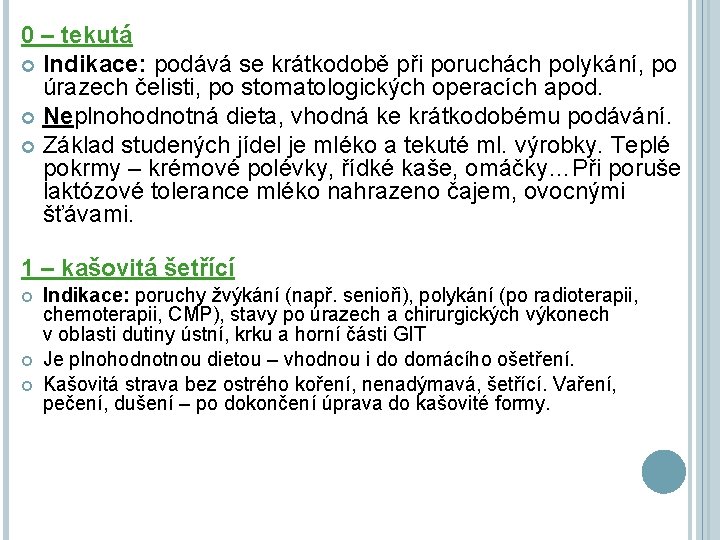 0 – tekutá

Indikace: podává se krátkodobě při poruchách polykání, po úrazech čelisti, po stomatologických operacích apod.

Neplnohodnotná dieta, vhodná ke krátkodobému podávání.

Základ studených jídel je mléko a tekuté ml. výrobky. Teplé pokrmy – krémové polévky, řídké kaše, omáčky…Při poruše laktózové tolerance mléko nahrazeno čajem, ovocnými šťávami.

1 – kašovitá šetřící

Indikace: poruchy žvýkání (např. senioři), polykání (po radioterapii, chemoterapii, CMP), stavy po úrazech a chirurgických výkonech v oblasti dutiny ústní, krku a horní části GIT

Je plnohodnotnou dietou – vhodnou i do domácího ošetření.

Kašovitá strava bez ostrého koření, nenadýmavá, šetřící. Vaření, pečení, dušení – po dokončení úprava do kašovité formy.